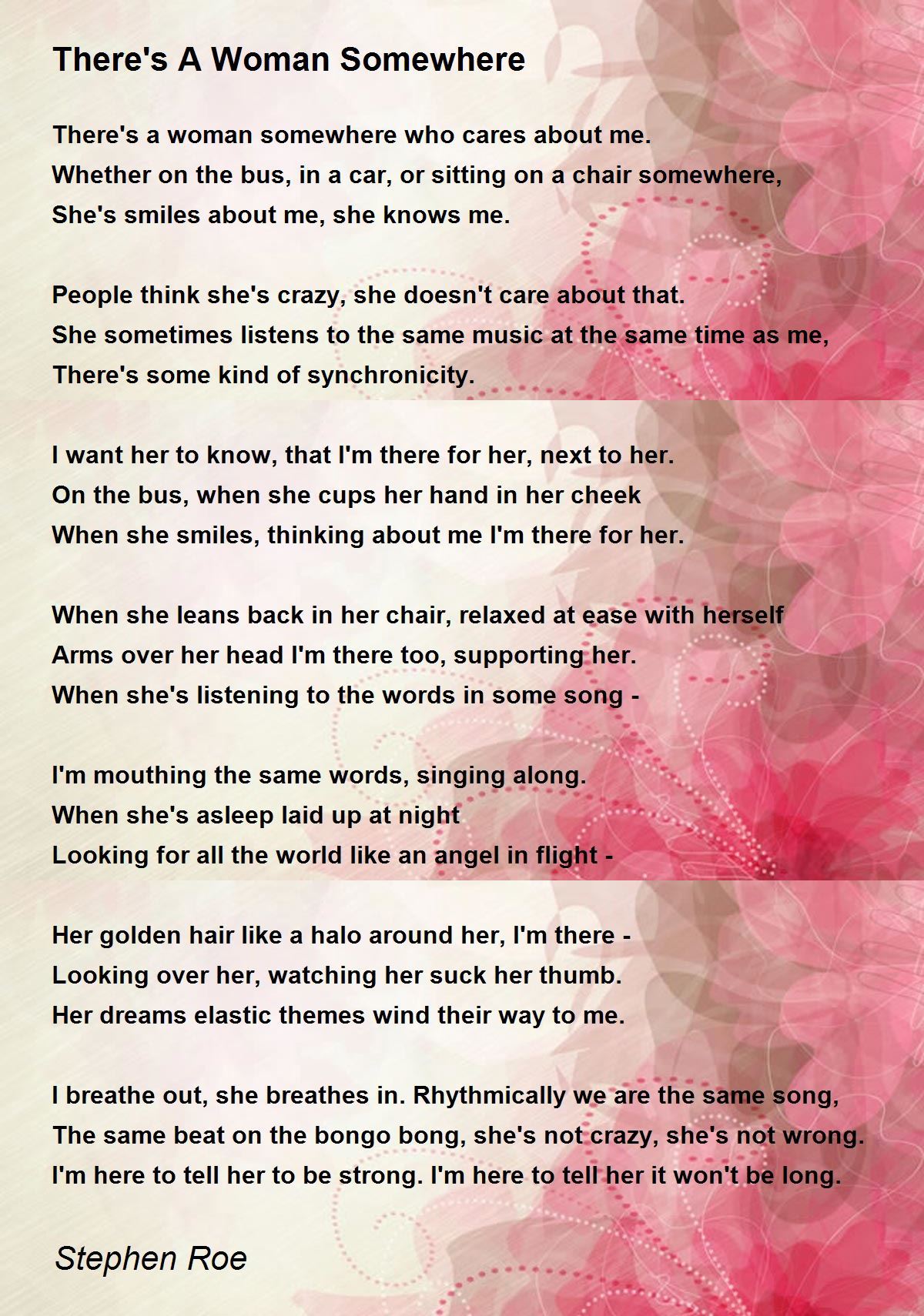 There's A Woman Somewhere

There's a woman somewhere who cares about me.
Whether on the bus, in a car, or sitting on a chair somewhere,
She's smiles about me, she knows me.

People think she's crazy, she doesn't care about that.
She sometimes listens to the same music at the same time as me,
There's some kind of synchronicity.

I want her to know, that I'm there for her, next to her.
On the bus, when she cups her hand in her cheek
When she smiles, thinking about me I'm there for her.

When she leans back in her chair, relaxed at ease with herself
Arms over her head I'm there too, supporting her.
When she's listening to the words in some song -

I'm mouthing the same words, singing along.
When she's asleep laid up at night
Looking for all the world like an angel in flight -

Her golden hair like a halo around her, I'm there -
Looking over her, watching her suck her thumb.
Her dreams elastic themes wind their way to me.

I breathe out, she breathes in. Rhythmically we are the same song,
The same beat on the bongo bong, she's not crazy, she's not wrong.
I'm here to tell her to be strong. I'm here to tell her it won't be long.

Stephen Roe